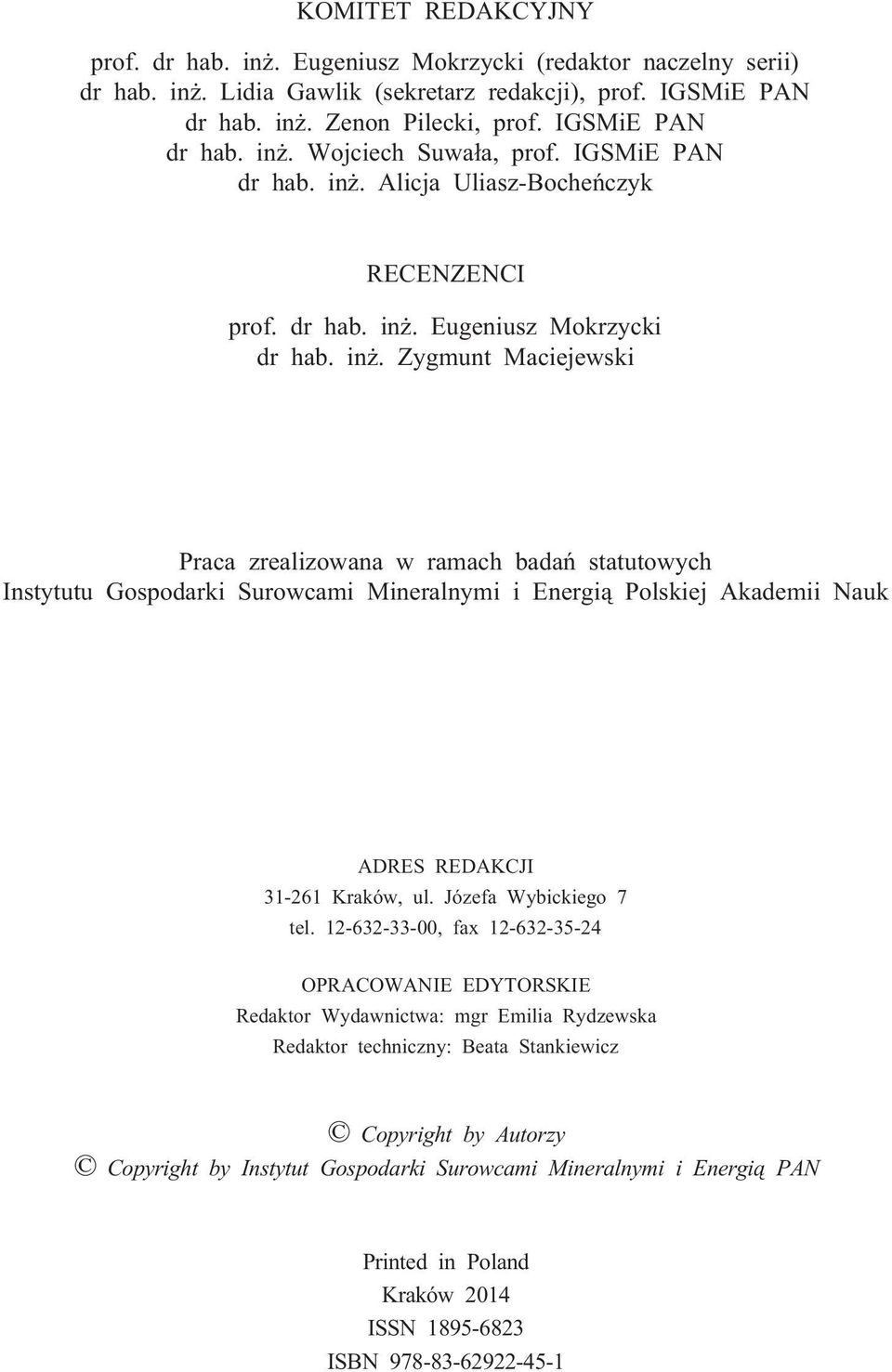 KOMITET REDAKCYJNY

prof. dr hab. inż. Eugeniusz Mokrzycki (redaktor naczelny serii)
dr hab. inż. Lidia Gawlik (sekretarz redakcji), prof. IGSMiE PAN
dr hab. inż. Zenon Pilecki, prof. IGSMiE PAN
dr hab. inż. Wojciech Suwała, prof. IGSMiE PAN
dr hab. inż. Alicja Uliasz-Bocheńczyk

RECENZENCI

prof. dr hab. inż. Eugeniusz Mokrzycki
dr hab. inż. Zygmunt Maciejewski

Praca zrealizowana w ramach badań statutowych
Instytutu Gospodarki Surowcami Mineralnymi i Energią Polskiej Akademii Nauk

ADRES REDAKCJI
31-261 Kraków, ul. Józefa Wybickiego 7
tel. 12-632-33-00, fax 12-632-35-24

OPRACOWANIE EDYTORSKIE
Redaktor Wydawnictwa: mgr Emilia Rydzewska
Redaktor techniczny: Beata Stankiewicz

© Copyright by Autorzy
© Copyright by Instytut Gospodarki Surowcami Mineralnymi i Energią PAN

Printed in Poland
Kraków 2014
ISSN 1895-6823
ISBN 978-83-62922-45-1